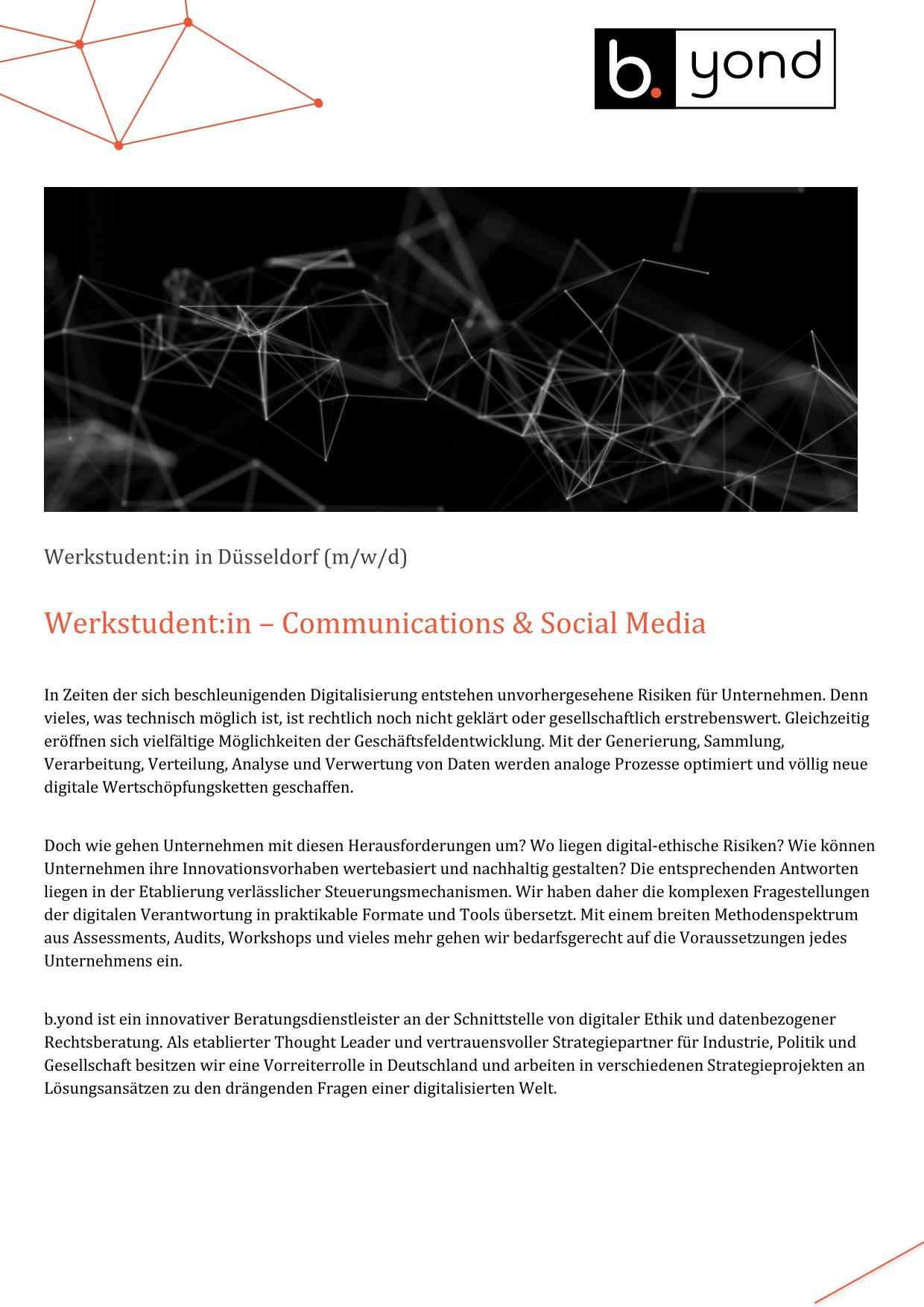 b. yond

Werkstudent:in in Düsseldorf (m/w/d)

Werkstudent:in – Communications & Social Media

In Zeiten der sich beschleunigenden Digitalisierung entstehen unvorhergesehene Risiken für Unternehmen. Denn vieles, was technisch möglich ist, ist rechtlich noch nicht geklärt oder gesellschaftlich erstrebenswert. Gleichzeitig eröffnen sich vielfältige Möglichkeiten der Geschäftsfeldentwicklung. Mit der Generierung, Sammlung, Verarbeitung, Verteilung, Analyse und Verwertung von Daten werden analoge Prozesse optimiert und völlig neue digitale Wertschöpfungsketten geschaffen.

Doch wie gehen Unternehmen mit diesen Herausforderungen um? Wo liegen digital-ethische Risiken? Wie können Unternehmen ihre Innovationsvorhaben wertebasiert und nachhaltig gestalten? Die entsprechenden Antworten liegen in der Etablierung verlässlicher Steuerungsmechanismen. Wir haben daher die komplexen Fragestellungen der digitalen Verantwortung in praktikable Formate und Tools übersetzt. Mit einem breiten Methodenspektrum aus Assessments, Audits, Workshops und vieles mehr gehen wir bedarfsgerecht auf die Voraussetzungen jedes Unternehmens ein.

b.yond ist ein innovativer Beratungsdienstleister an der Schnittstelle von digitaler Ethik und datenbezogener Rechtsberatung. Als etablierter Thought Leader und vertrauensvoller Strategiepartner für Industrie, Politik und Gesellschaft besitzen wir eine Vorreiterrolle in Deutschland und arbeiten in verschiedenen Strategieprojekten an Lösungsansätzen zu den drängenden Fragen einer digitalisierten Welt.